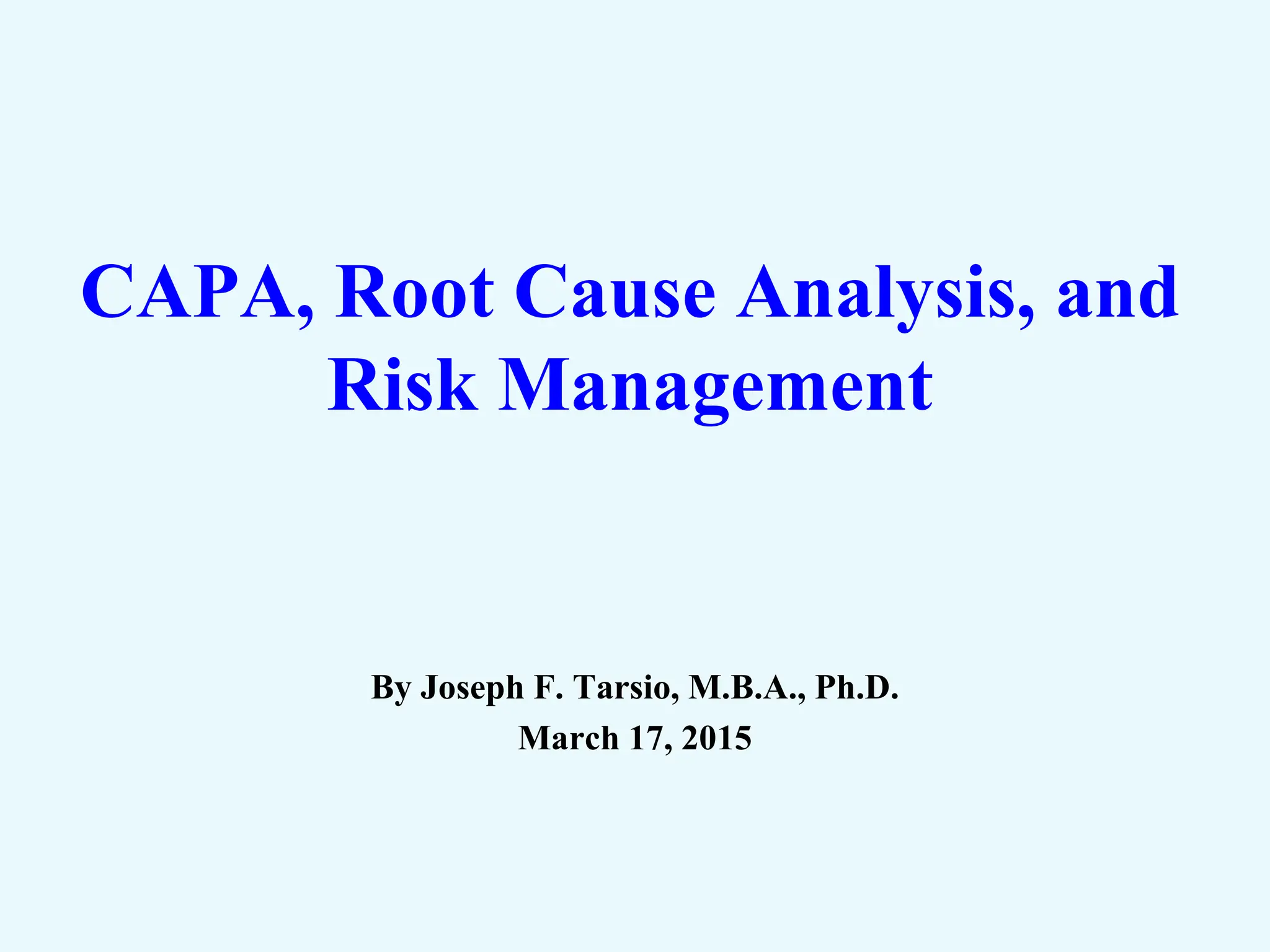 CAPA, Root Cause Analysis, and Risk Management

By Joseph F. Tarsio, M.B.A., Ph.D.
March 17, 2015